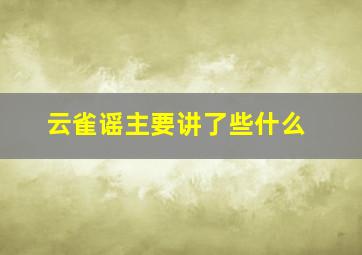 云雀谣主要讲了些什么